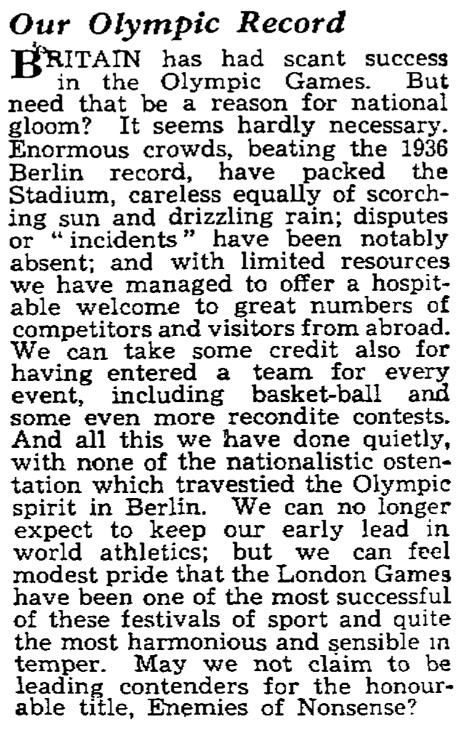 Our Olympic Record

BRITAIN has had scant success in the Olympic Games. But need that be a reason for national gloom? It seems hardly necessary. Enormous crowds, beating the 1936 Berlin record, have packed the Stadium, careless equally of scorching sun and drizzling rain; disputes or "incidents" have been notably absent; and with limited resources we have managed to offer a hospitable welcome to great numbers of competitors and visitors from abroad. We can take some credit also for having entered a team for every event, including basket-ball and some even more recondite contests. And all this we have done quietly, with none of the nationalistic ostentation which travestied the Olympic spirit in Berlin. We can no longer expect to keep our early lead in world athletics; but we can feel modest pride that the London Games have been one of the most successful of these festivals of sport and quite the most harmonious and sensible in temper. May we not claim to be leading contenders for the honourable title, Enemies of Nonsense?